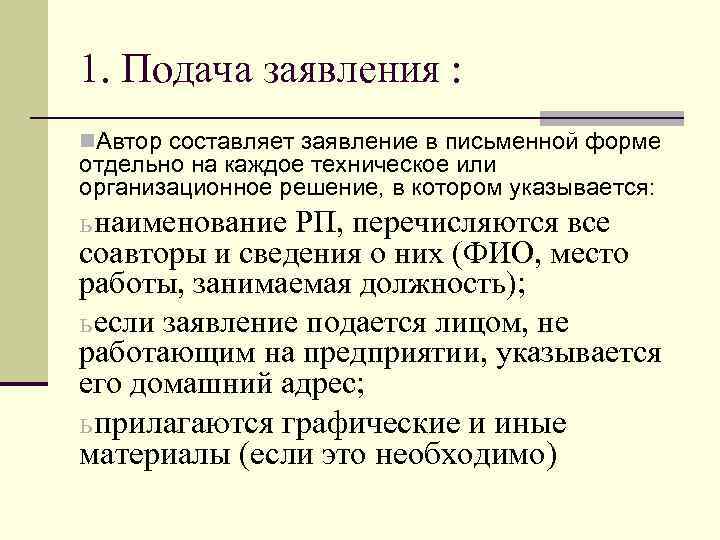 1. Подача заявления :

Автор составляет заявление в письменной форме отдельно на каждое техническое или организационное решение, в котором указывается:

ьнаименование РП, перечисляются все соавторы и сведения о них (ФИО, место работы, занимаемая должность);

ьесли заявление подается лицом, не работающим на предприятии, указывается его домашний адрес;

ьприлагаются графические и иные материалы (если это необходимо)